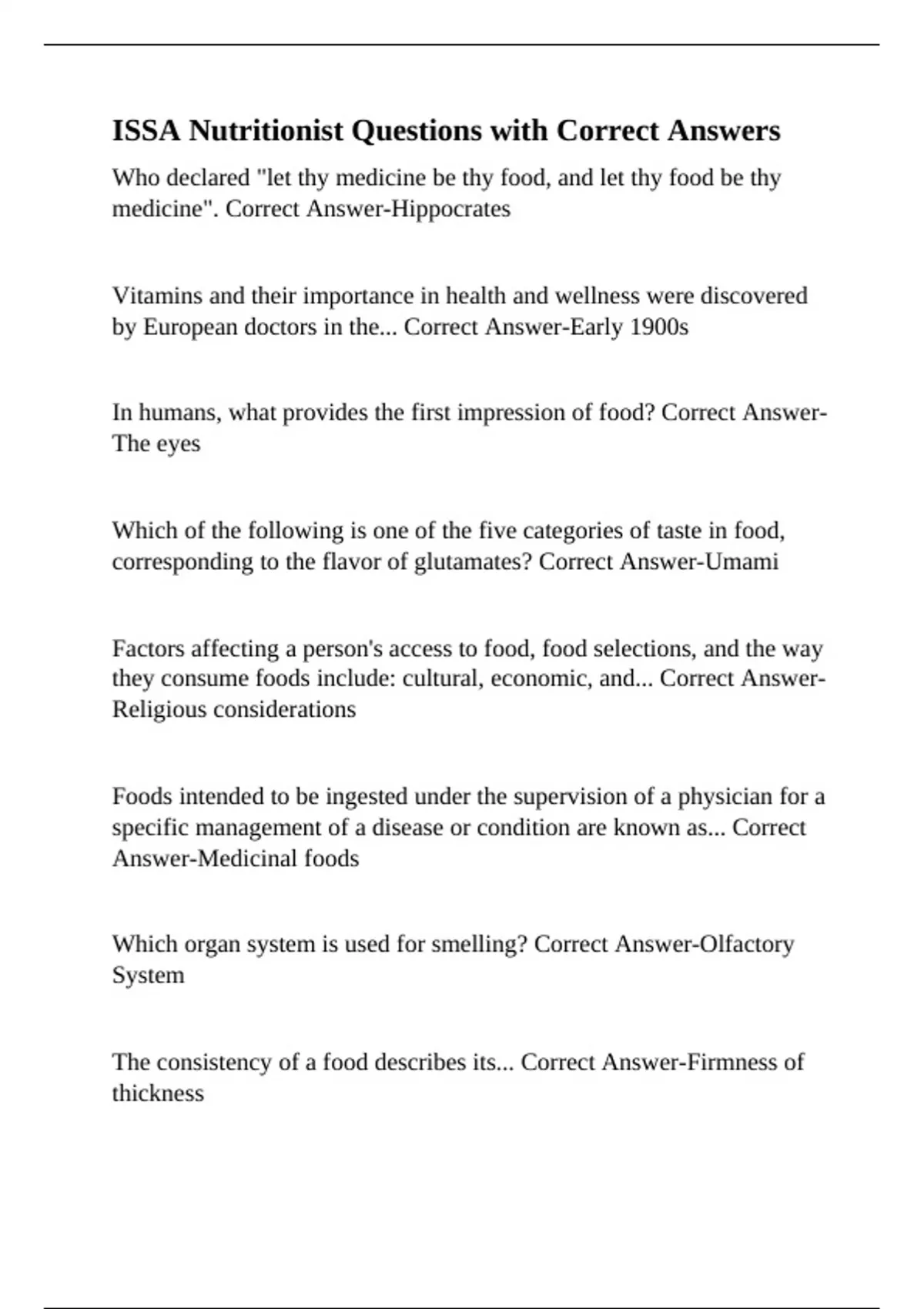 ISSA Nutritionist Questions with Correct Answers

Who declared "let thy medicine be thy food, and let thy food be thy medicine". Correct Answer-Hippocrates

Vitamins and their importance in health and wellness were discovered by European doctors in the... Correct Answer-Early 1900s

In humans, what provides the first impression of food? Correct Answer-The eyes

Which of the following is one of the five categories of taste in food, corresponding to the flavor of glutamates? Correct Answer-Umami

Factors affecting a person's access to food, food selections, and the way they consume foods include: cultural, economic, and... Correct Answer-Religious considerations

Foods intended to be ingested under the supervision of a physician for a specific management of a disease or condition are known as... Correct Answer-Medicinal foods

Which organ system is used for smelling? Correct Answer-Olfactory System

The consistency of a food describes its... Correct Answer-Firmness of thickness